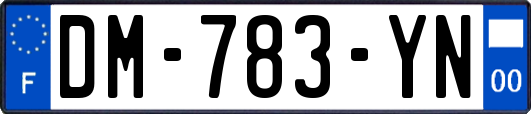 F

DM-783-YN

00